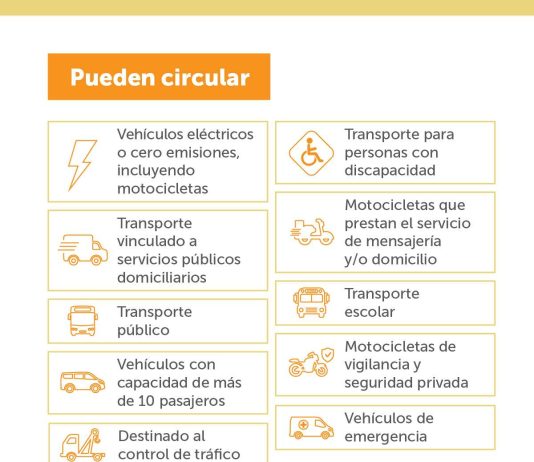 Pueden circular

Vehículos eléctricos o cero emisiones, incluyendo motocicletas

Transporte vinculado a servicios públicos domiciliarios

Transporte público

Vehículos con capacidad de más de 10 pasajeros

Destinado al control de tráfico

Transporte para personas con discapacidad

Motocicletas que prestan el servicio de mensajería y/o domicilio

Transporte escolar

Motocicletas de vigilancia y seguridad privada

Vehículos de emergencia